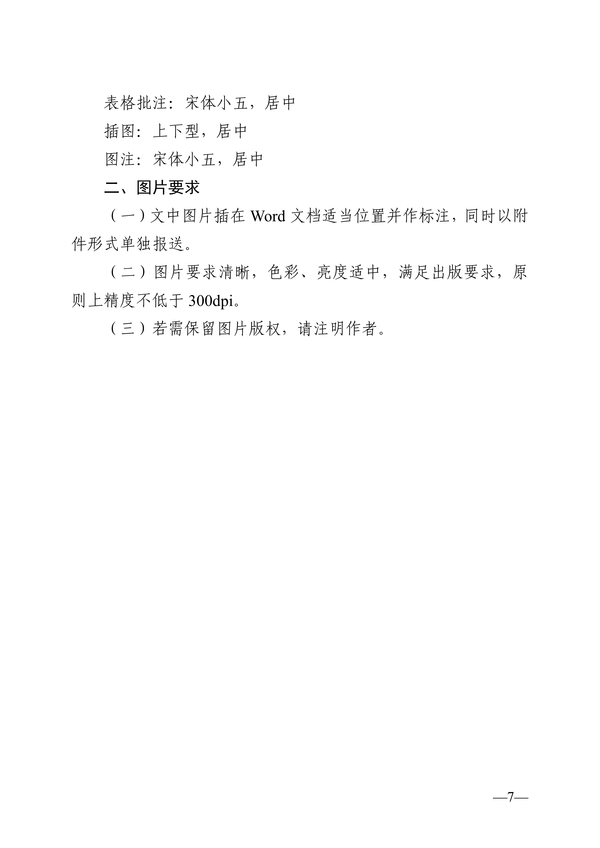 表格批注：宋体小五，居中

插图：上下型，居中

图注：宋体小五，居中

二、图片要求

（一）文中图片插在 Word 文档适当位置并作标注，同时以附件形式单独报送。

（二）图片要求清晰，色彩、亮度适中，满足出版要求，原则上精度不低于 300dpi。

（三）若需保留图片版权，请注明作者。

—7—